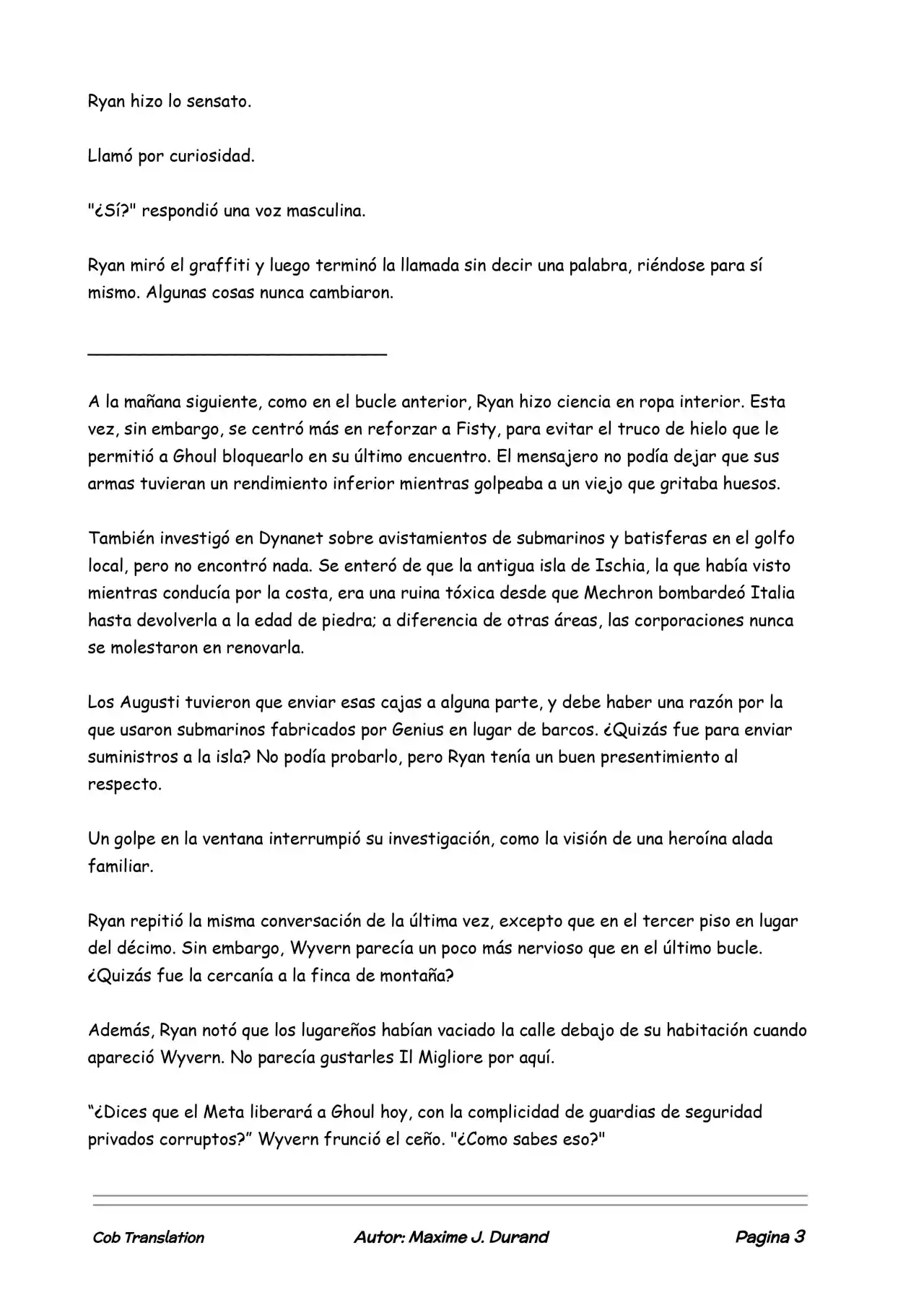 Ryan hizo lo sensato.

Llamó por curiosidad.

"¿Sí?" respondió una voz masculina.

Ryan miró el graffiti y luego terminó la llamada sin decir una palabra, riéndose para sí mismo. Algunas cosas nunca cambiaron.

______________________________

A la mañana siguiente, como en el bucle anterior, Ryan hizo ciencia en ropa interior. Esta vez, sin embargo, se centró más en reforzar a Fisty, para evitar el truco de hielo que le permitió a Ghoul bloquearlo en su último encuentro. El mensajero no podía dejar que sus armas tuvieran un rendimiento inferior mientras golpeaba a un viejo que gritaba huesos.

También investigó en Dynanet sobre avistamientos de submarinos y batisferas en el golfo local, pero no encontró nada. Se enteró de que la antigua isla de Ischia, la que había visto mientras conducía por la costa, era una ruina tóxica desde que Mechron bombardeó Italia hasta devolverla a la edad de piedra; a diferencia de otras áreas, las corporaciones nunca se molestaron en renovarla.

Los Augusti tuvieron que enviar esas cajas a alguna parte, y debe haber una razón por la que usaron submarinos fabricados por Genius en lugar de barcos. ¿Quizás fue para enviar suministros a la isla? No podía probarlo, pero Ryan tenía un buen presentimiento al respecto.

Un golpe en la ventana interrumpió su investigación, como la visión de una heroína alada familiar.

Ryan repitió la misma conversación de la última vez, excepto que en el tercer piso en lugar del décimo. Sin embargo, Wyvern parecía un poco más nervioso que en el último bucle. ¿Quizás fue la cercanía a la finca de montaña?

Además, Ryan notó que los lugareños habían vaciado la calle debajo de su habitación cuando apareció Wyvern. No parecía gustarles Il Migliore por aquí.

“¿Dices que el Meta liberará a Ghoul hoy, con la complicidad de guardias de seguridad privados corruptos?” Wyvern frunció el ceño. "¿Como sabes eso?"

Cob Translation Autor: Maxime J. Durand Pagina 3